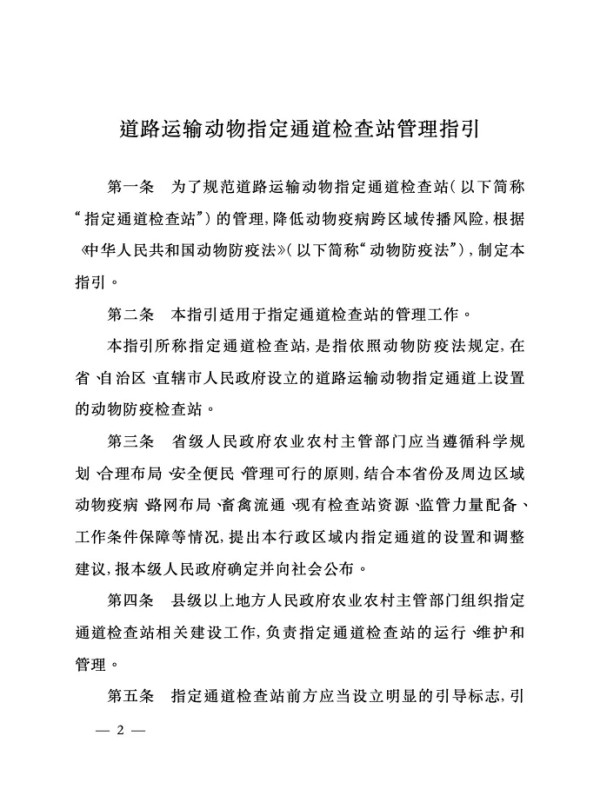 道路运输动物指定通道检查站管理指引

第一条　为了规范道路运输动物指定通道检查站(以下简称“指定通道检查站”)的管理,降低动物疫病跨区域传播风险,根据《中华人民共和国动物防疫法》(以下简称“动物防疫法”),制定本指引。

第二条　本指引适用于指定通道检查站的管理工作。

本指引所称指定通道检查站,是指依照动物防疫法规定,在省、自治区、直辖市人民政府设立的道路运输动物指定通道上设置的动物防疫检查站。

第三条　省级人民政府农业农村主管部门应当遵循科学规划、合理布局、安全便民、管理可行的原则,结合本省份及周边区域动物疫病、路网布局、畜禽流通、现有检查站资源、监管力量配备、工作条件保障等情况,提出本行政区域内指定通道的设置和调整建议,报本级人民政府确定并向社会公布。

第四条　县级以上地方人民政府农业农村主管部门组织指定通道检查站相关建设工作,负责指定通道检查站的运行、维护和管理。

第五条　指定通道检查站前方应当设立明显的引导标志,引

— 2 —